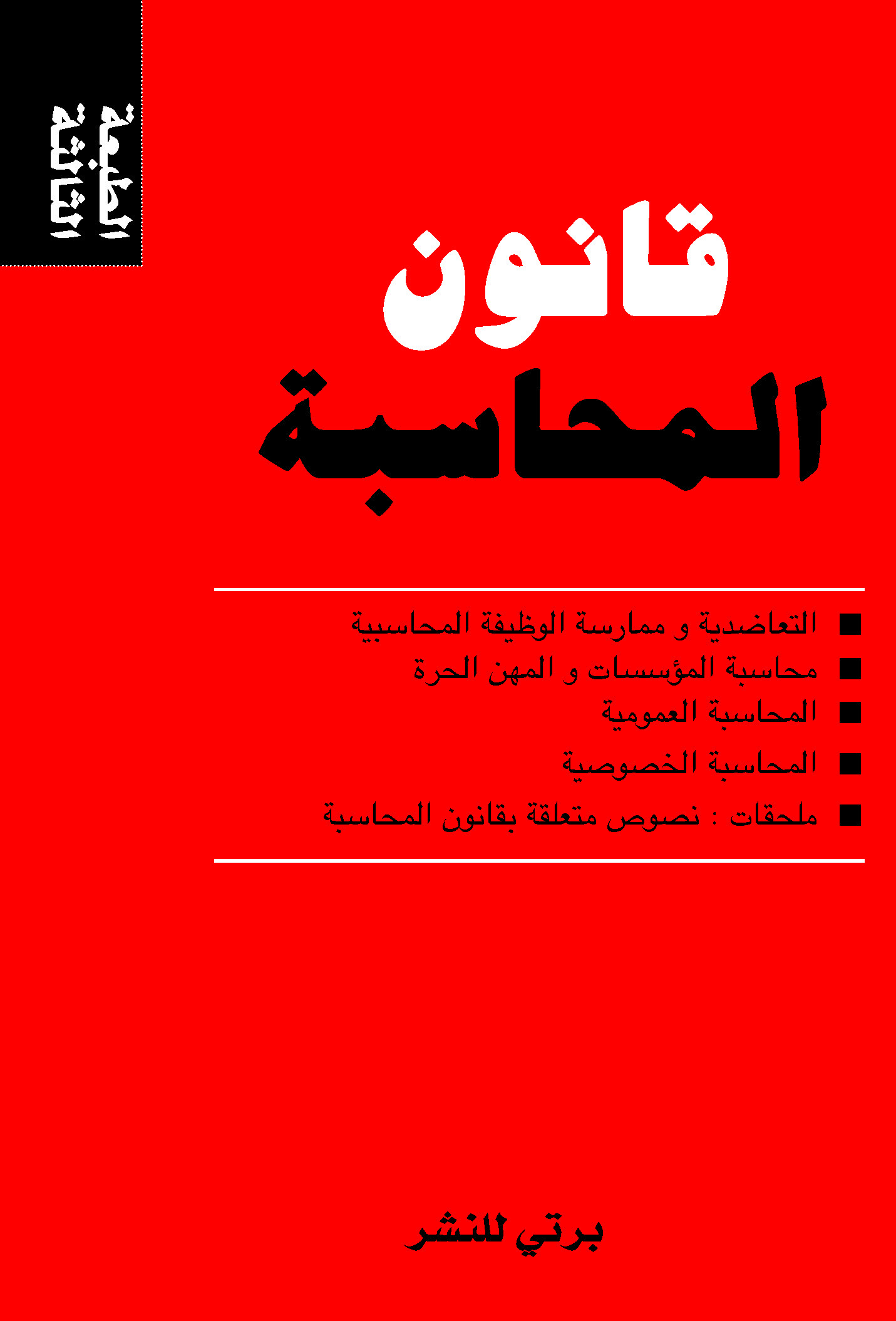 الطبعة الثالثة

قانون المحاسبة

■ التعاضدية و ممارسة الوظيفة المحاسبية
■ محاسبة المؤسسات و المهن الحرة
■ المحاسبة العمومية
■ المحاسبة الخصوصية
■ ملحقات : نصوص متعلقة بقانون المحاسبة

برتي للنشر